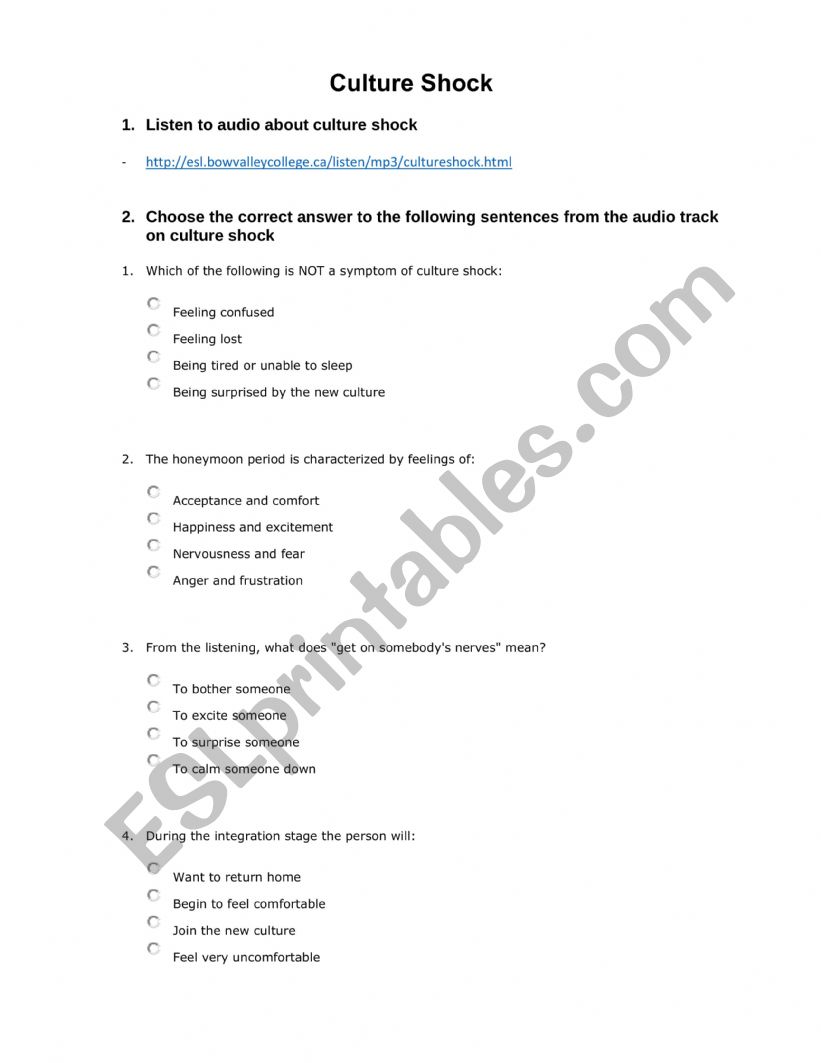 Culture Shock

1. Listen to audio about culture shock

- http://esl.bowvalleycollege.ca/listen/mp3/cultureshock.html

2. Choose the correct answer to the following sentences from the audio track on culture shock

1. Which of the following is NOT a symptom of culture shock:

Feeling confused
Feeling lost
Being tired or unable to sleep
Being surprised by the new culture

2. The honeymoon period is characterized by feelings of:

Acceptance and comfort
Happiness and excitement
Nervousness and fear
Anger and frustration

3. From the listening, what does "get on somebody's nerves" mean?

To bother someone
To excite someone
To surprise someone
To calm someone down

4. During the integration stage the person will:

Want to return home
Begin to feel comfortable
Join the new culture
Feel very uncomfortable

ESLprintables.com